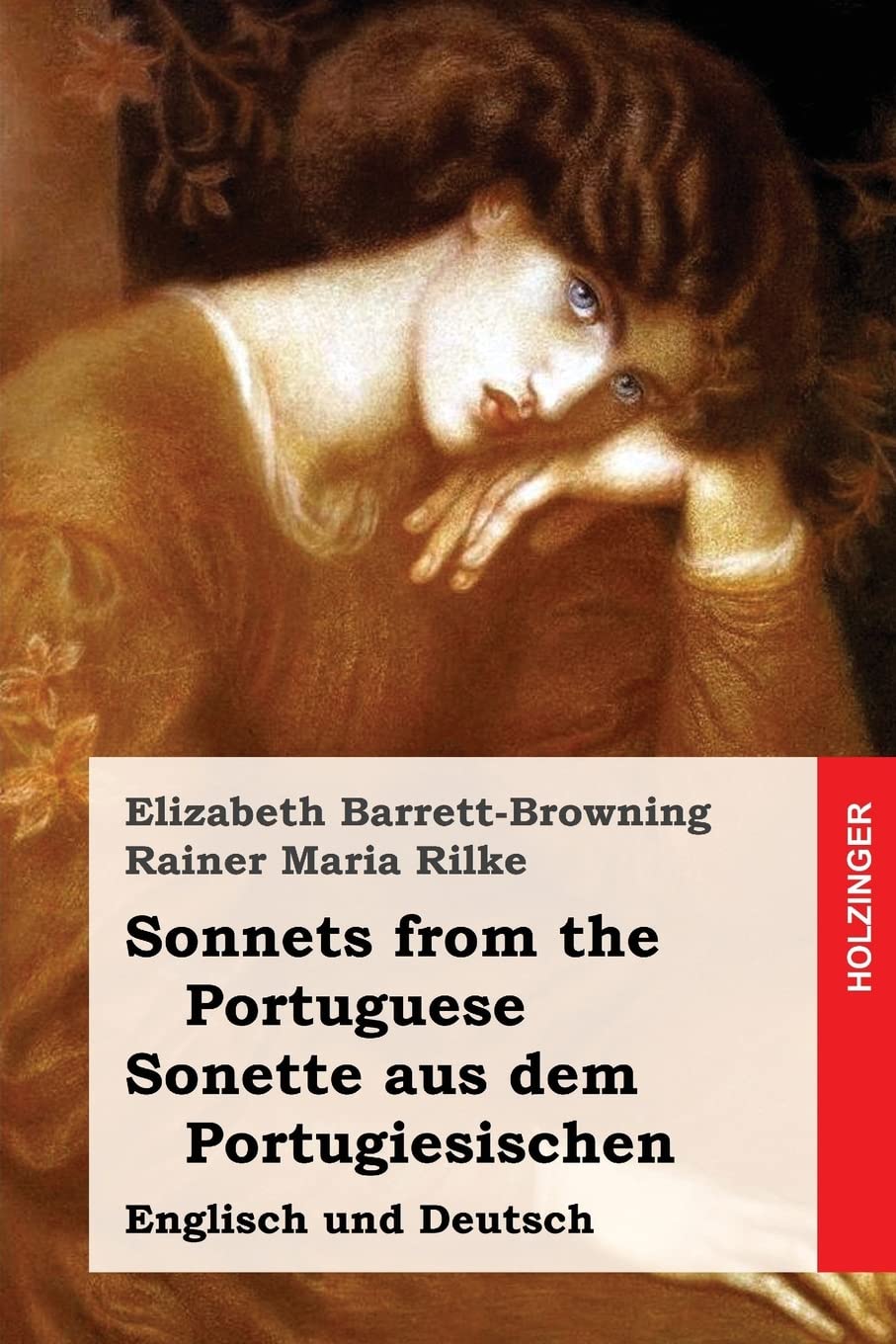 Elizabeth Barrett-Browning
Rainer Maria Rilke

Sonnets from the Portuguese
Sonette aus dem Portugiesischen

Englisch und Deutsch

HOLZINGER